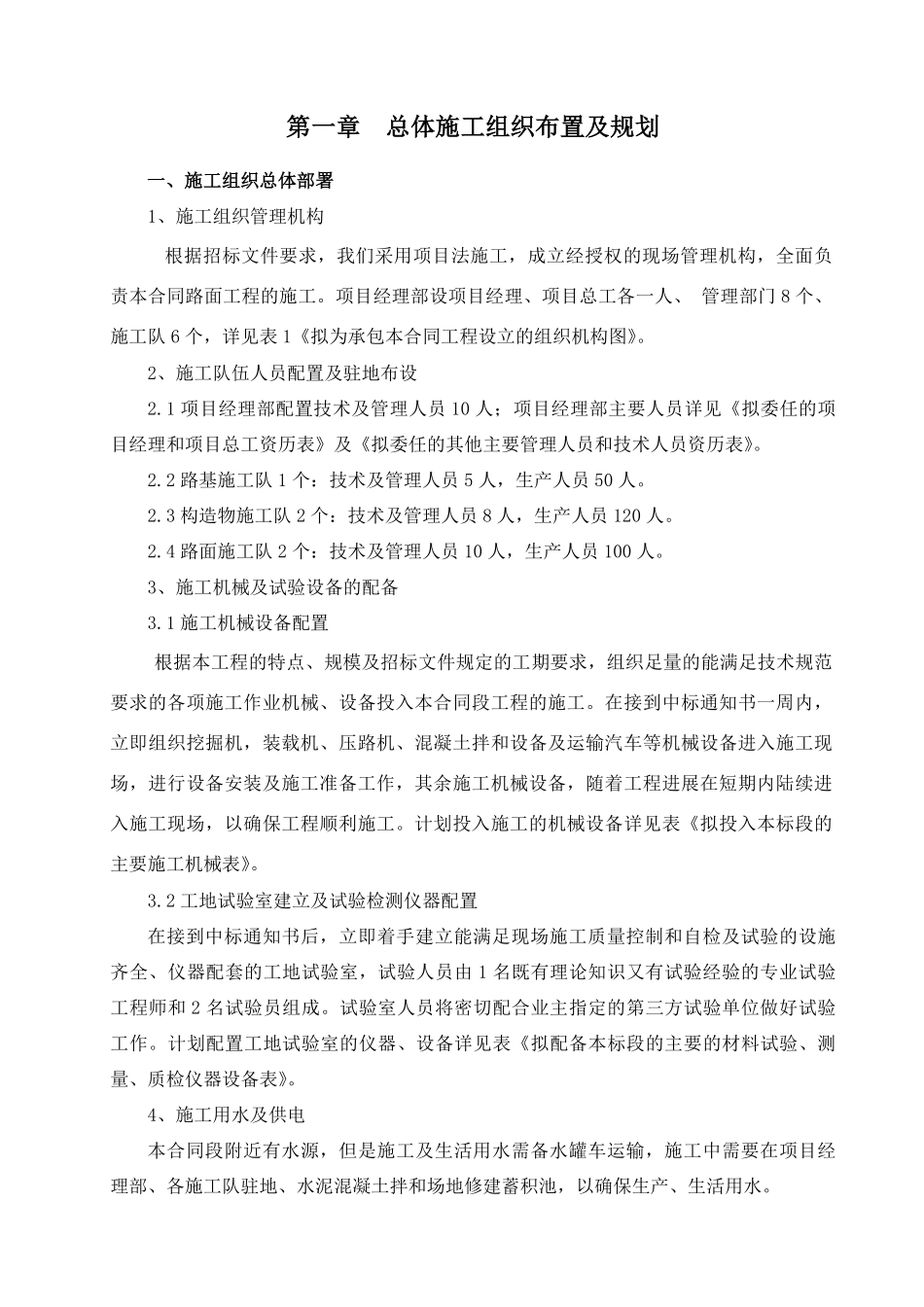 第一章　总体施工组织布置及规划

一、施工组织总体部署

1、施工组织管理机构

根据招标文件要求，我们采用项目法施工，成立经授权的现场管理机构，全面负责本合同路面工程的施工。项目经理部设项目经理、项目总工各一人、 管理部门8个、施工队6个，详见表1《拟为承包本合同工程设立的组织机构图》。

2、施工队伍人员配置及驻地布设

2.1项目经理部配置技术及管理人员10人；项目经理部主要人员详见《拟委任的项目经理和项目总工资历表》及《拟委任的其他主要管理人员和技术人员资历表》。

2.2路基施工队1个：技术及管理人员5人，生产人员50人。

2.3构造物施工队2个：技术及管理人员8人，生产人员120人。

2.4路面施工队2个：技术及管理人员10人，生产人员100人。

3、施工机械及试验设备的配备

3.1施工机械设备配置

根据本工程的特点、规模及招标文件规定的工期要求，组织足量的能满足技术规范要求的各项施工作业机械、设备投入本合同段工程的施工。在接到中标通知书一周内，立即组织挖掘机，装载机、压路机、混凝土拌和设备及运输汽车等机械设备进入施工现场，进行设备安装及施工准备工作，其余施工机械设备，随着工程进展在短期内陆续进入施工现场，以确保工程顺利施工。计划投入施工的机械设备详见表《拟投入本标段的主要施工机械表》。

3.2工地试验室建立及试验检测仪器配置

在接到中标通知书后，立即着手建立能满足现场施工质量控制和自检及试验的设施齐全、仪器配套的工地试验室，试验人员由1名既有理论知识又有试验经验的专业试验工程师和2名试验员组成。试验室人员将密切配合业主指定的第三方试验单位做好试验工作。计划配置工地试验室的仪器、设备详见表《拟配备本标段的主要的材料试验、测量、质检仪器设备表》。

4、施工用水及供电

本合同段附近有水源，但是施工及生活用水需备水罐车运输，施工中需要在项目经理部、各施工队驻地、水泥混凝土拌和场地修建蓄积池，以确保生产、生活用水。